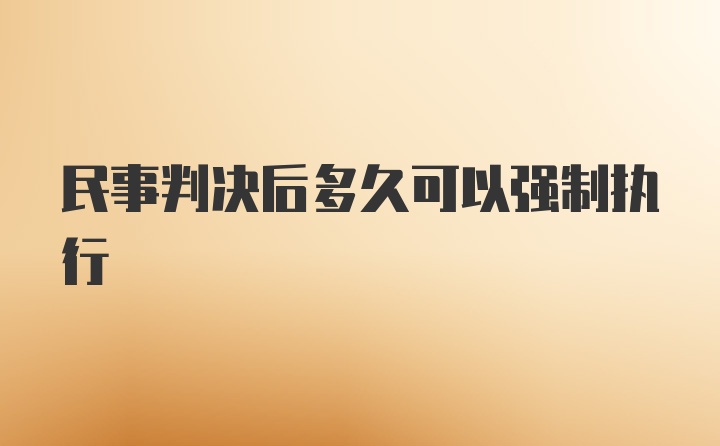 民事判决后多久可以强制执行